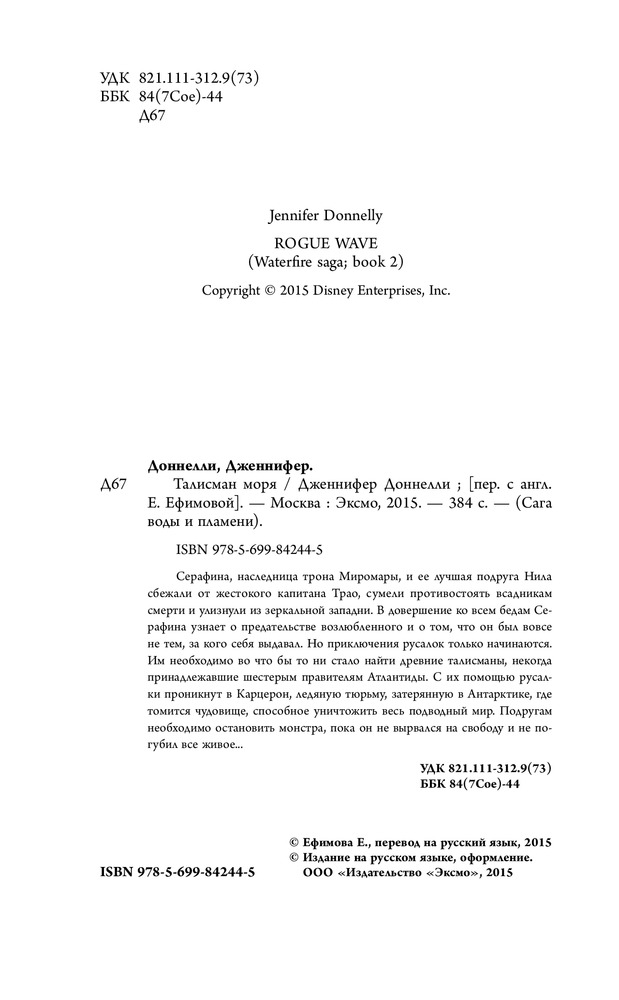 УДК 821.111-312.9(73)
ББК 84(7Сое)-44
Д67

Jennifer Donnelly

ROGUE WAVE
(Waterfire saga; book 2)

Copyright © 2015 Disney Enterprises, Inc.

Доннелли, Дженнифер.

Д67 Талисман моря / Дженнифер Доннелли ; [пер. с англ. Е. Ефимовой]. — Москва : Эксмо, 2015. — 384 с. — (Сага воды и пламени).

ISBN 978-5-699-84244-5

Серафина, наследница трона Миромары, и ее лучшая подруга Нила сбежали от жестокого капитана Трао, сумели противостоять всадникам смерти и улизнули из зеркальной западни. В довершение ко всем бедам Серафина узнает о предательстве возлюбленного и о том, что он был вовсе не тем, за кого себя выдавал. Но приключения русалок только начинаются. Им необходимо во что бы то ни стало найти древние талисманы, некогда принадлежавшие шестерым правителям Атлантиды. С их помощью русалки проникнут в Карцерон, ледяную тюрьму, затерянную в Антарктике, где томится чудовище, способное уничтожить весь подводный мир. Подругам необходимо остановить монстра, пока он не вырвался на свободу и не погубил все живое...

УДК 821.111-312.9(73)
ББК 84(7Сое)-44

© Ефимова Е., перевод на русский язык, 2015
© Издание на русском языке, оформление.
ООО «Издательство «Эксмо», 2015

ISBN 978-5-699-84244-5